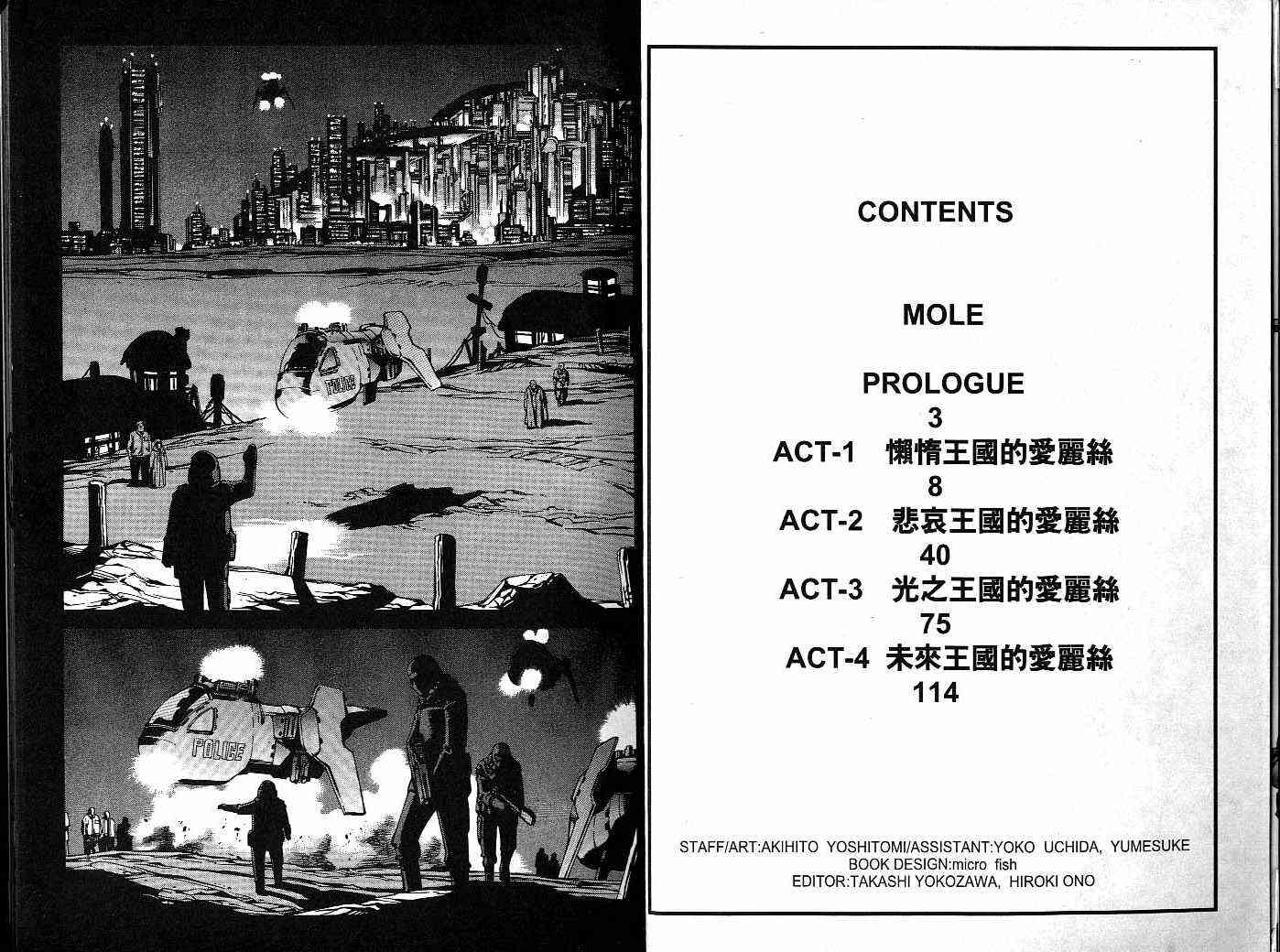 POLICE

POLICE

CONTENTS

MOLE

PROLOGUE
3
ACT-1 懶惰王國的愛麗絲
8
ACT-2 悲哀王國的愛麗絲
40
ACT-3 光之王國的愛麗絲
75
ACT-4 未來王國的愛麗絲
114

STAFF/ART:AKIHITO YOSHITOMI/ASSISTANT:YOKO UCHIDA, YUMESUKE
BOOK DESIGN:micro fish
EDITOR:TAKASHI YOKOZAWA, HIROKI ONO